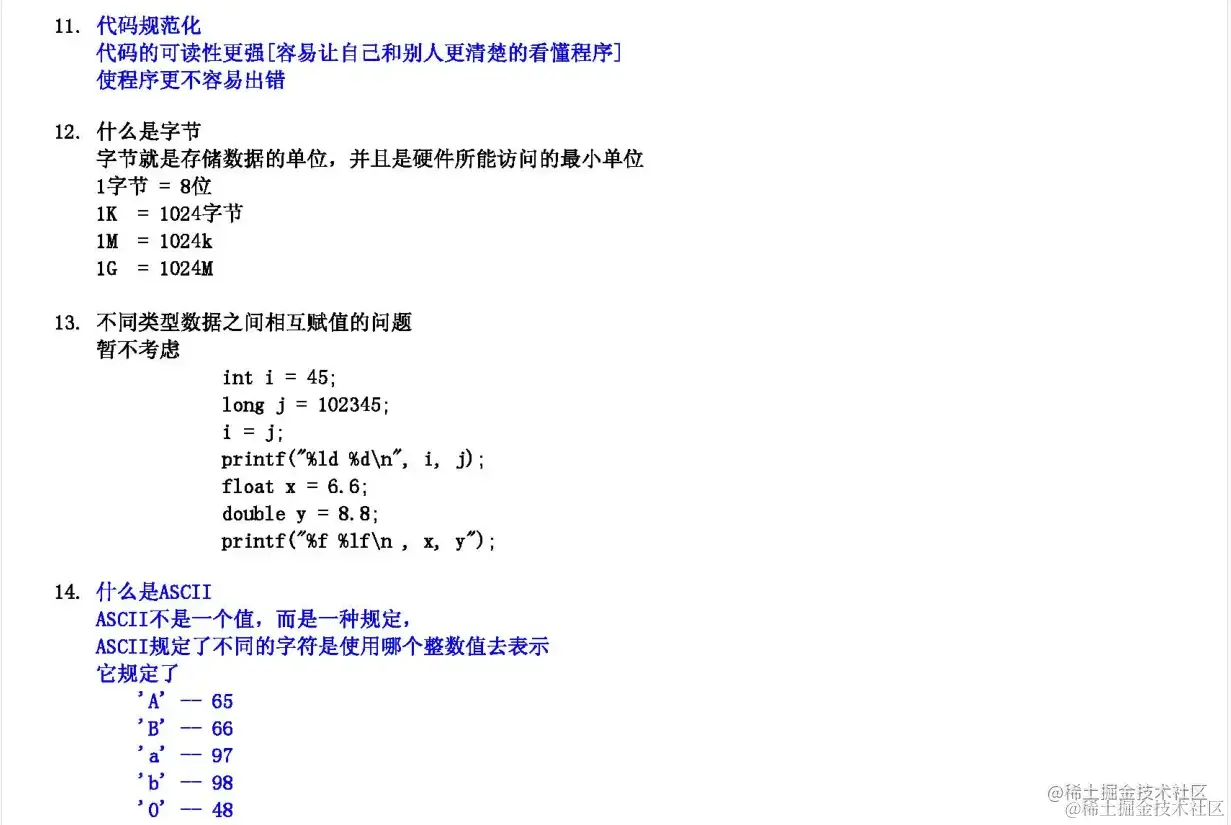 11. 代码规范化
代码的可读性更强[容易让自己和别人更清楚的看懂程序]
使程序更不容易出错

12. 什么是字节
字节就是存储数据的单位，并且是硬件所能访问的最小单位
1字节 = 8位
1K = 1024字节
1M = 1024k
1G = 1024M

13. 不同类型数据之间相互赋值的问题
暂不考虑
int i = 45;
long j = 102345;
i = j;
printf("%ld %d\n", i, j);
float x = 6.6;
double y = 8.8;
printf("%f %lf\n , x, y");

14. 什么是ASCII
ASCII不是一个值，而是一种规定，
ASCII规定了不同的字符是使用哪个整数值去表示
它规定了
'A' -- 65
'B' -- 66
'a' -- 97
'b' -- 98
'0' -- 48

@稀土掘金技术社区
@稀土掘金技术社区